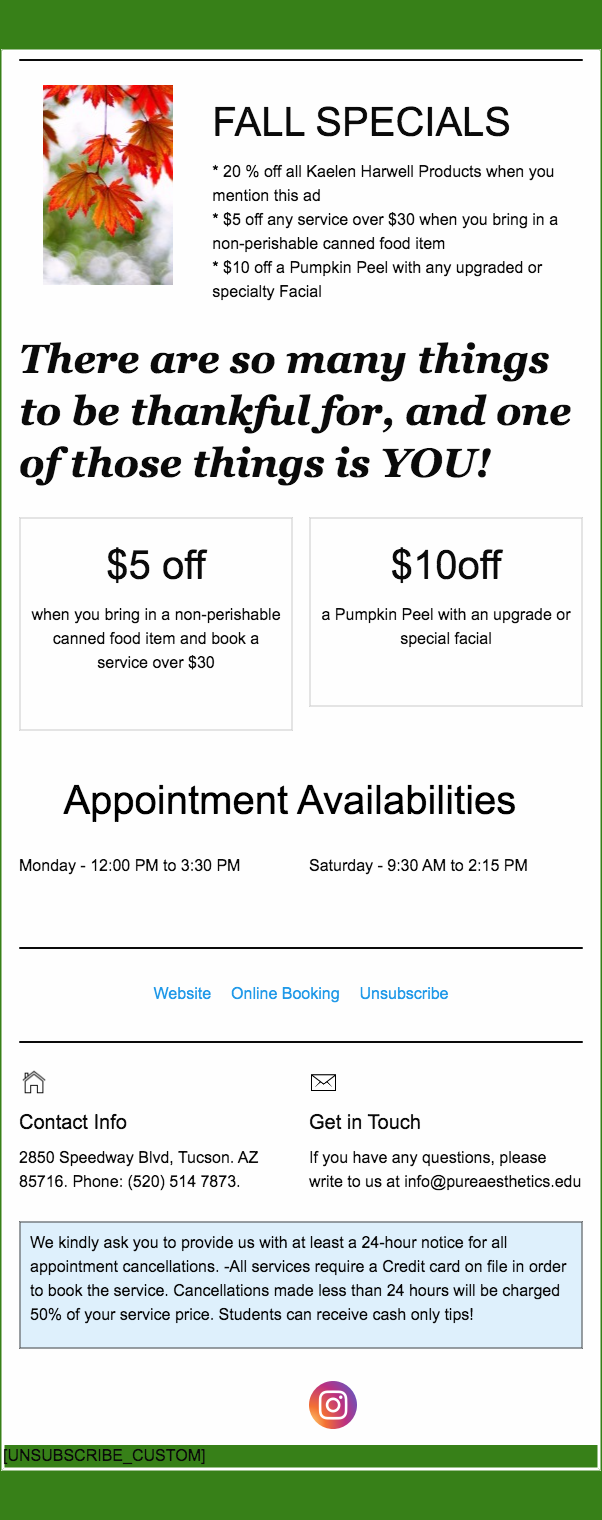 FALL SPECIALS

* 20 % off all Kaelen Harwell Products when you mention this ad
* $5 off any service over $30 when you bring in a non-perishable canned food item
* $10 off a Pumpkin Peel with any upgraded or specialty Facial

There are so many things to be thankful for, and one of those things is YOU!

$5 off

when you bring in a non-perishable canned food item and book a service over $30

$10off

a Pumpkin Peel with an upgrade or special facial

Appointment Availabilities

Monday - 12:00 PM to 3:30 PM

Saturday - 9:30 AM to 2:15 PM

Website Online Booking Unsubscribe

Contact Info

2850 Speedway Blvd, Tucson. AZ 85716. Phone: (520) 514 7873.

Get in Touch

If you have any questions, please write to us at info@pureaesthetics.edu

We kindly ask you to provide us with at least a 24-hour notice for all appointment cancellations. -All services require a Credit card on file in order to book the service. Cancellations made less than 24 hours will be charged 50% of your service price. Students can receive cash only tips!

[UNSUBSCRIBE_CUSTOM]